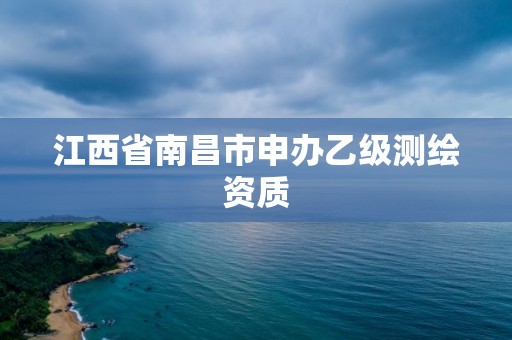 江西省南昌市申办乙级测绘资质